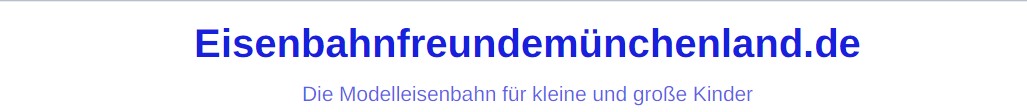 Eisenbahnfreundemünchenland.de

Die Modelleisenbahn für kleine und große Kinder